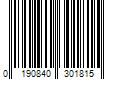 0 190840 301815